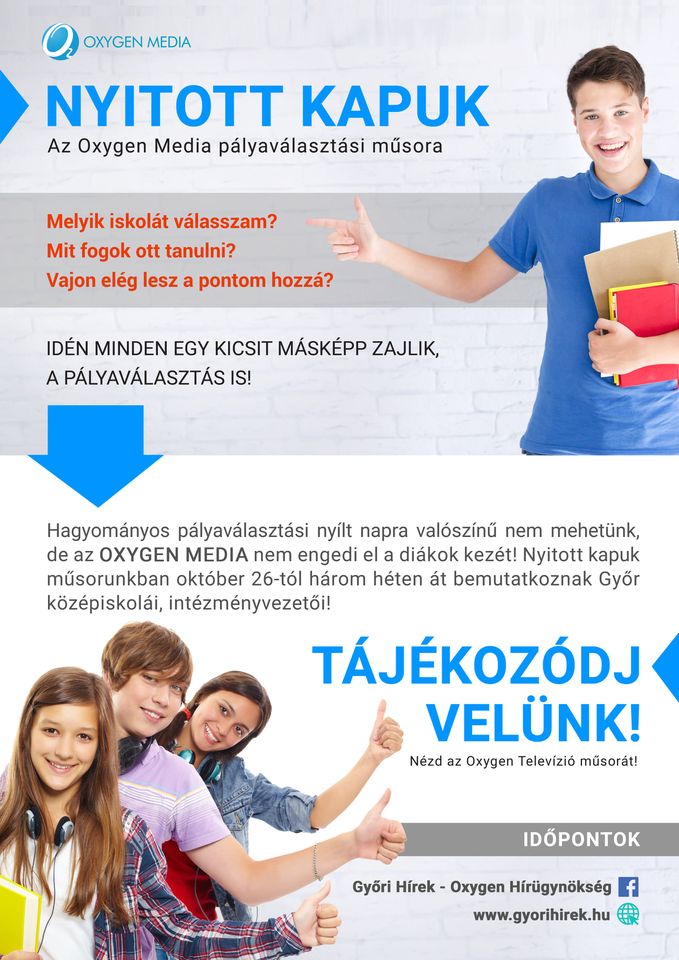 OXYGEN MEDIA

NYITOTT KAPUK

Az Oxygen Media pályaválasztási műsora

Melyik iskolát válasszam?
Mit fogok ott tanulni?
Vajon elég lesz a pontom hozzá?

IDÉN MINDEN EGY KICSIT MÁSKÉPP ZAJLIK, A PÁLYAVÁLASZTÁS IS!

Hagyományos pályaválasztási nyílt napra valószínű nem mehetünk, de az OXYGEN MEDIA nem engedi el a diákok kezét! Nyitott kapuk műsorunkban október 26-tól három héten át bemutatkoznak Győr középiskolái, intézményvezetői!

TÁJÉKOZÓDJ VELÜNK!

Nézd az Oxygen Televízió műsorát!

IDŐPONTOK

Győri Hírek - Oxygen Hírügynökség

www.gyorihirek.hu